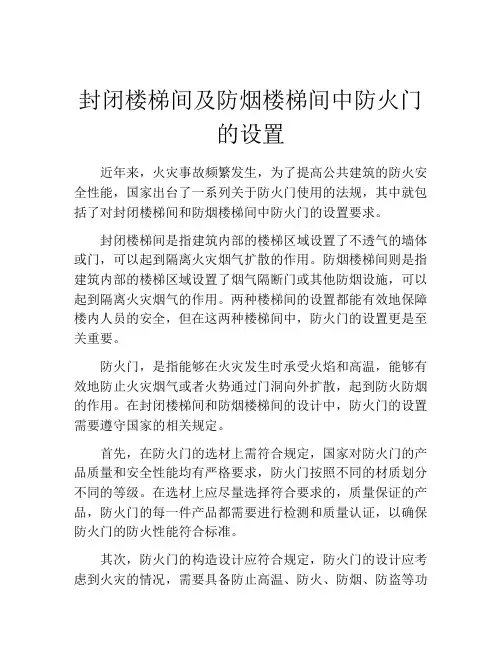 封闭楼梯间及防烟楼梯间中防火门的设置

近年来，火灾事故频繁发生，为了提高公共建筑的防火安全性能，国家出台了一系列关于防火门使用的法规，其中就包括了对封闭楼梯间和防烟楼梯间中防火门的设置要求。

封闭楼梯间是指建筑内部的楼梯区域设置了不透气的墙体或门，可以起到隔离火灾烟气扩散的作用。防烟楼梯间则是指建筑内部的楼梯区域设置了烟气隔断门或其他防烟设施，可以起到隔离火灾烟气的作用。两种楼梯间的设置都能有效地保障楼内人员的安全，但在这两种楼梯间中，防火门的设置更是至关重要。

防火门，是指能够在火灾发生时承受火焰和高温，能够有效地防止火灾烟气或者火势通过门洞向外扩散，起到防火防烟的作用。在封闭楼梯间和防烟楼梯间的设计中，防火门的设置需要遵守国家的相关规定。

首先，在防火门的选材上需符合规定，国家对防火门的产品质量和安全性能均有严格要求，防火门按照不同的材质划分不同的等级。在选材上应尽量选择符合要求的，质量保证的产品，防火门的每一件产品都需要进行检测和质量认证，以确保防火门的防火性能符合标准。

其次，防火门的构造设计应符合规定，防火门的设计应考虑到火灾的情况，需要具备防止高温、防火、防烟、防盗等功